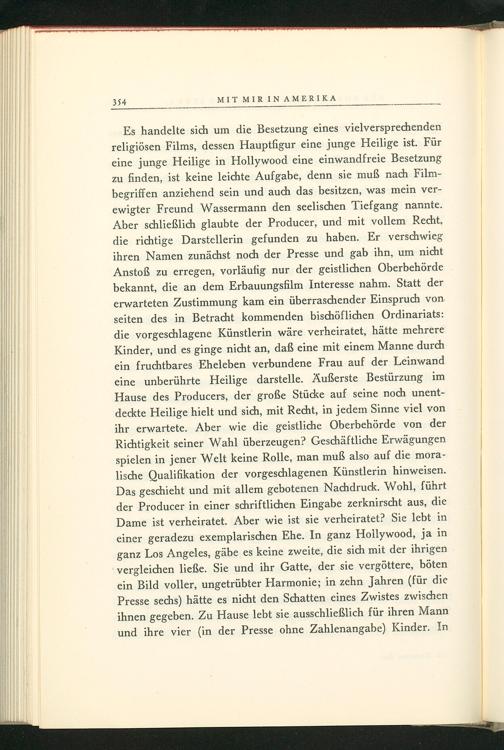 354 MIT MIR IN AMERIKA

Es handelte sich um die Besetzung eines vielversprechenden religiösen Films, dessen Hauptfigur eine junge Heilige ist. Für eine junge Heilige in Hollywood eine einwandfreie Besetzung zu finden, ist keine leichte Aufgabe, denn sie muß nach Filmbegriffen anziehend sein und auch das besitzen, was mein verewigter Freund Wassermann den seelischen Tiefgang nannte. Aber schließlich glaubte der Producer, und mit vollem Recht, die richtige Darstellerin gefunden zu haben. Er verschwieg ihren Namen zunächst noch der Presse und gab ihn, um nicht Anstoß zu erregen, vorläufig nur der geistlichen Oberbehörde bekannt, die an dem Erbauungsfilm Interesse nahm. Statt der erwarteten Zustimmung kam ein überraschender Einspruch von seiten des in Betracht kommenden bischöflichen Ordinariats: die vorgeschlagene Künstlerin wäre verheiratet, hätte mehrere Kinder, und es ginge nicht an, daß eine mit einem Manne durch ein fruchtbares Eheleben verbundene Frau auf der Leinwand eine unberührte Heilige darstelle. Äußerste Bestürzung im Hause des Producers, der große Stücke auf seine noch unentdeckte Heilige hielt und sich, mit Recht, in jedem Sinne viel von ihr erwartete. Aber wie die geistliche Oberbehörde von der Richtigkeit seiner Wahl überzeugen? Geschäftliche Erwägungen spielen in jener Welt keine Rolle, man muß also auf die moralische Qualifikation der vorgeschlagenen Künstlerin hinweisen. Das geschieht und mit allem gebotenen Nachdruck. Wohl, führt der Producer in einer schriftlichen Eingabe zerknirscht aus, die Dame ist verheiratet. Aber wie ist sie verheiratet? Sie lebt in einer geradezu exemplarischen Ehe. In ganz Hollywood, ja in ganz Los Angeles, gäbe es keine zweite, die sich mit der ihrigen vergleichen ließe. Sie und ihr Gatte, der sie vergöttere, böten ein Bild voller, ungetrübter Harmonie; in zehn Jahren (für die Presse sechs) hätte es nicht den Schatten eines Zwistes zwischen ihnen gegeben. Zu Hause lebt sie ausschließlich für ihren Mann und ihre vier (in der Presse ohne Zahlenangabe) Kinder. In